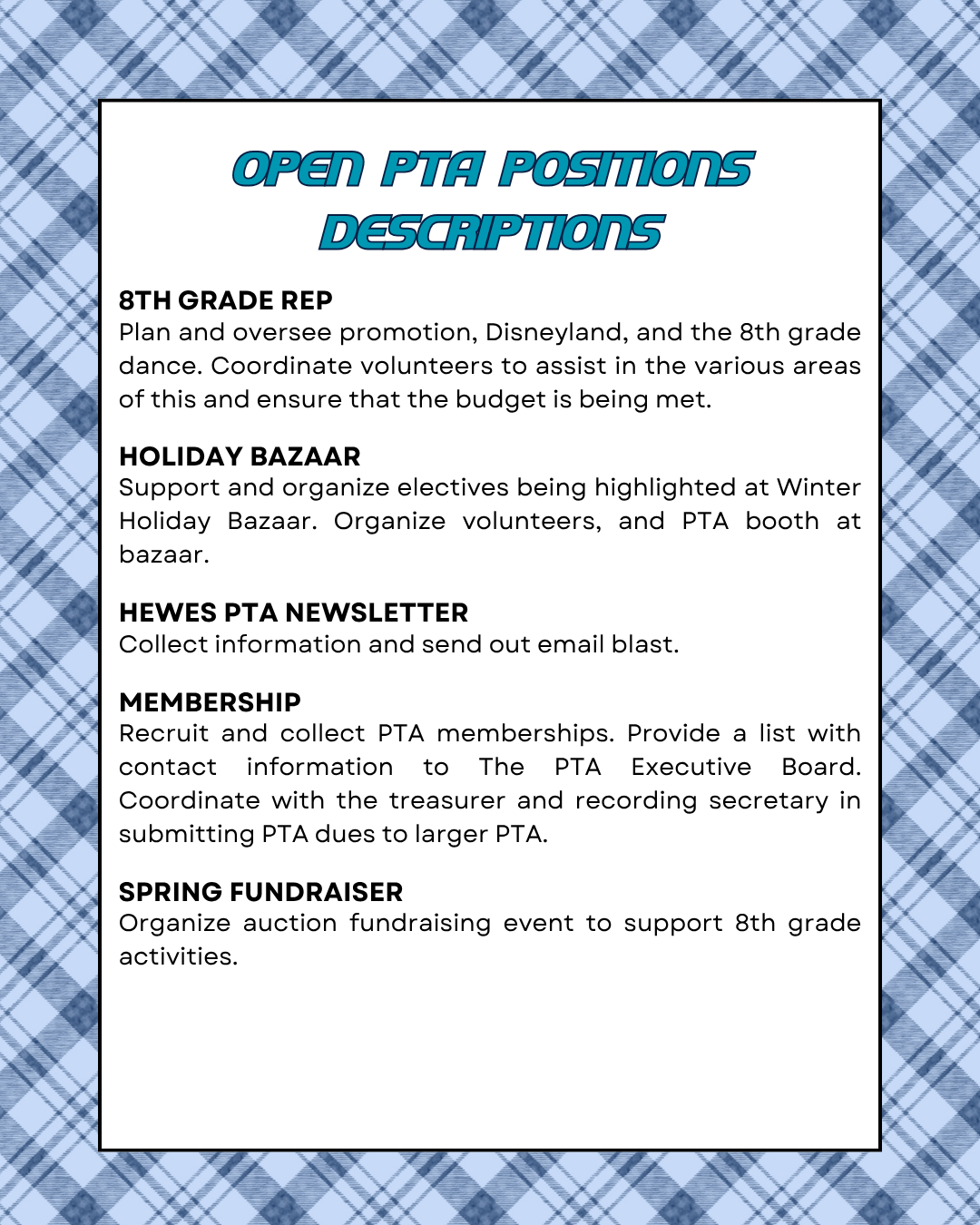 OPEN PTA POSITIONS DESCRIPTIONS

8TH GRADE REP
Plan and oversee promotion, Disneyland, and the 8th grade dance. Coordinate volunteers to assist in the various areas of this and ensure that the budget is being met.

HOLIDAY BAZAAR
Support and organize electives being highlighted at Winter Holiday Bazaar. Organize volunteers, and PTA booth at bazaar.

HEWES PTA NEWSLETTER
Collect information and send out email blast.

MEMBERSHIP
Recruit and collect PTA memberships. Provide a list with contact information to The PTA Executive Board. Coordinate with the treasurer and recording secretary in submitting PTA dues to larger PTA.

SPRING FUNDRAISER
Organize auction fundraising event to support 8th grade activities.